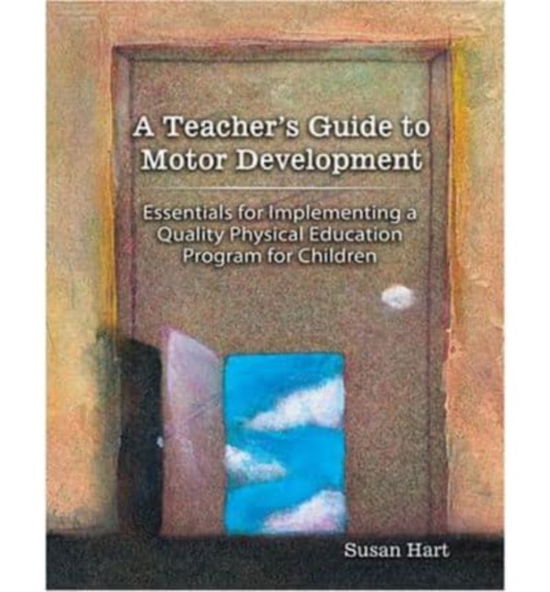 A Teacher's Guide to Motor Development

Essentials for Implementing a Quality Physical Education Program for Children

Susan Hart